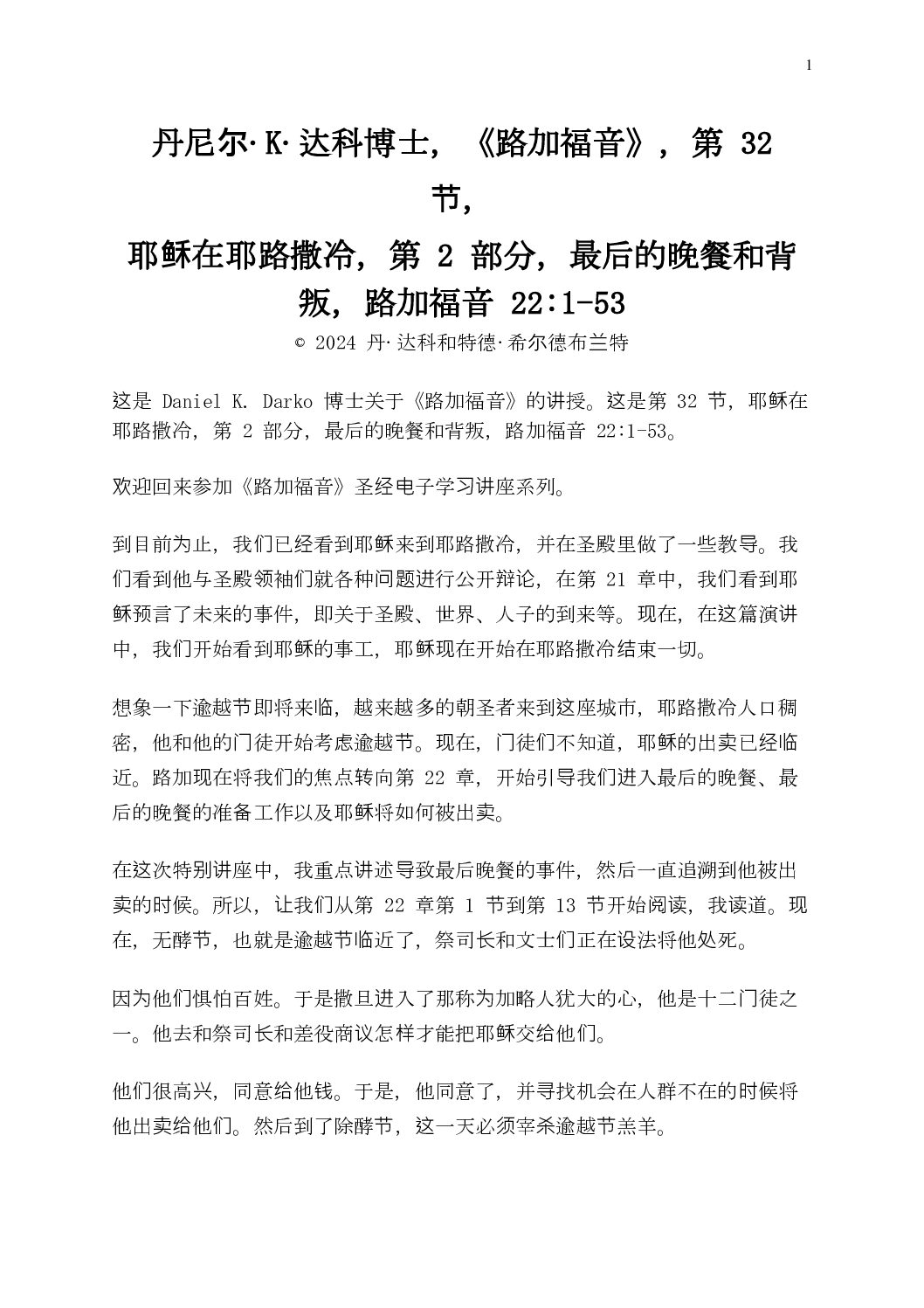 1

丹尼尔·K·达科博士，《路加福音》，第 32 节，
耶稣在耶路撒冷，第 2 部分，最后的晚餐和背叛，路加福音 22:1-53

© 2024 丹·达科和特德·希尔德布兰特

这是 Daniel K. Darko 博士关于《路加福音》的讲授。这是第 32 节，耶稣在耶路撒冷，第 2 部分，最后的晚餐和背叛，路加福音 22:1-53。

欢迎回来参加《路加福音》圣经电子学习讲座系列。

到目前为止，我们已经看到耶稣来到耶路撒冷，并在圣殿里做了一些教导。我们看到他与圣殿领袖们就各种问题进行公开辩论，在第 21 章中，我们看到耶稣预言了未来的事件，即关于圣殿、世界、人子的到来等。现在，在这篇演讲中，我们开始看到耶稣的事工，耶稣现在开始在耶路撒冷结束一切。

想象一下逾越节即将来临，越来越多的朝圣者来到这座城市，耶路撒冷人口稠密，他和他的门徒开始考虑逾越节。现在，门徒们不知道，耶稣的出卖已经临近。路加现在将我们的焦点转向第 22 章，开始引导我们进入最后的晚餐、最后的晚餐的准备工作以及耶稣将如何被出卖。

在这次特别讲座中，我重点讲述导致最后晚餐的事件，然后一直追溯到他被出卖的时候。所以，让我们从第 22 章第 1 节到第 13 节开始阅读，我读道。现在，无酵节，也就是逾越节临近了，祭司长和文士们正在设法将他处死。

因为他们惧怕百姓。于是撒旦进入了那称为加略人犹大的心，他是十二门徒之一。他去和祭司长和差役商议怎样才能把耶稣交给他们。

他们很高兴，同意给他钱。于是，他同意了，并寻找机会在人群不在的时候将他出卖给他们。然后到了除酵节，这一天必须宰杀逾越节羔羊。